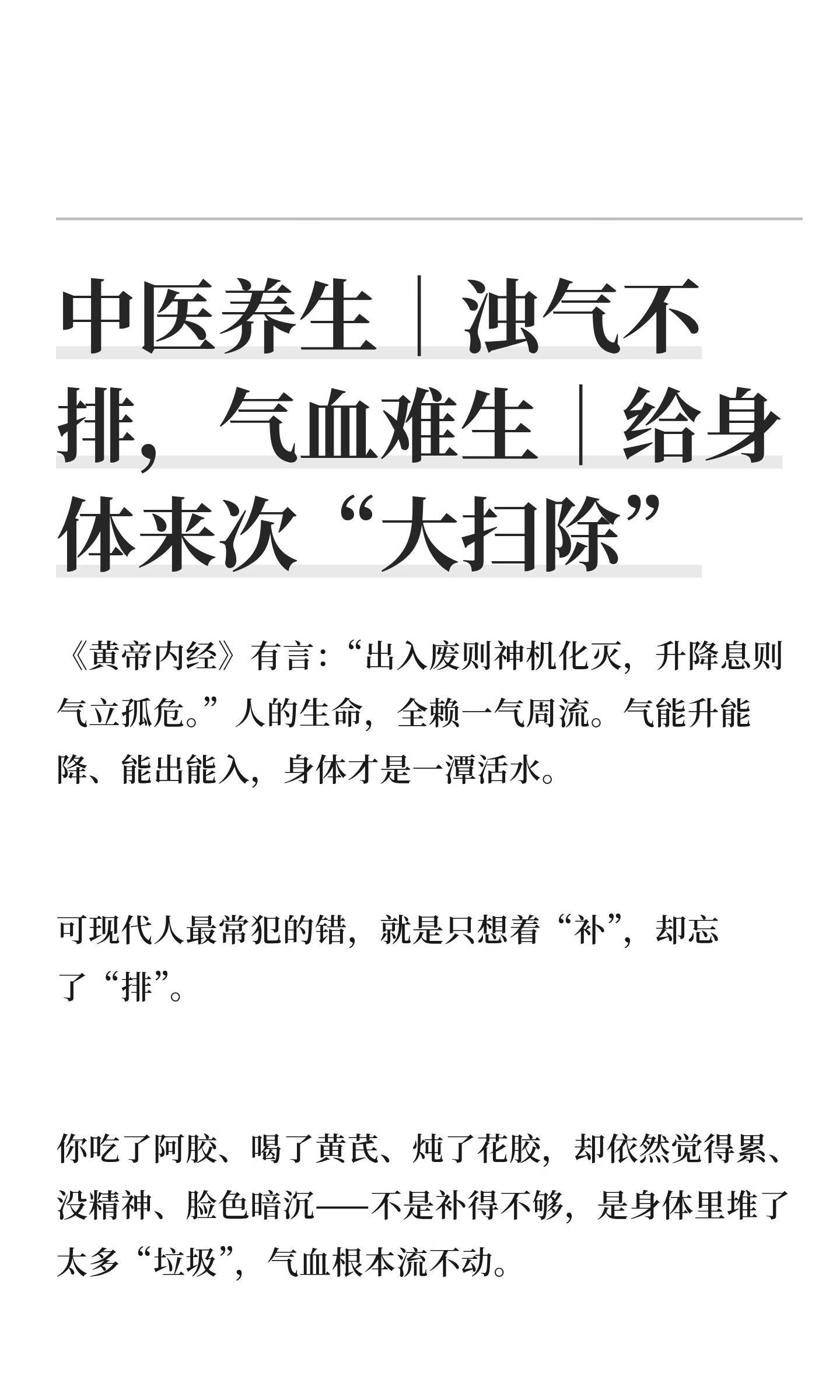 中医养生｜浊气不排，气血难生｜给身体来次“大扫除”

《黄帝内经》有言：“出入废则神机化灭，升降息则气立孤危。”人的生命，全赖一气周流。气能升能降、能出能入，身体才是一潭活水。

可现代人最常犯的错，就是只想着“补”，却忘了“排”。

你吃了阿胶、喝了黄芪、炖了花胶，却依然觉得累、没精神、脸色暗沉——不是补得不够，是身体里堆了太多“垃圾”，气血根本流不动。